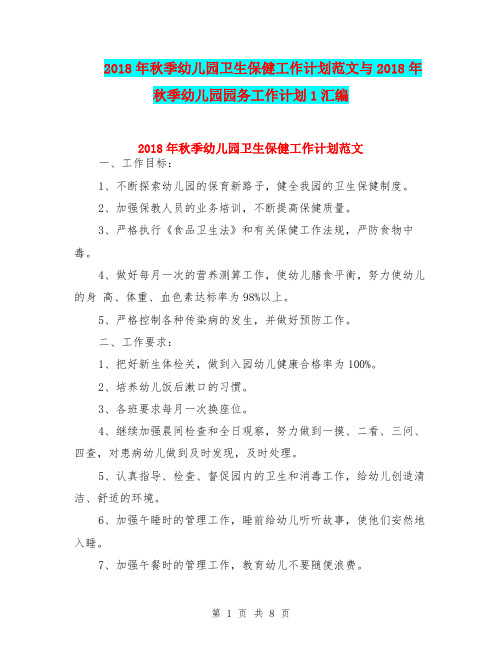 2018年秋季幼儿园卫生保健工作计划范文与2018年秋季幼儿园园务工作计划1汇编

2018年秋季幼儿园卫生保健工作计划范文

一、工作目标：

1、不断探索幼儿园的保育新路子，健全我园的卫生保健制度。

2、加强保教人员的业务培训，不断提高保健质量。

3、严格执行《食品卫生法》和有关保健工作法规，严防食物中毒。

4、做好每月一次的营养测算工作，使幼儿膳食平衡，努力使幼儿的身 高、体重、血色素达标率为98%以上。

5、严格控制各种传染病的发生，并做好预防工作。

二、工作要求：

1、把好新生体检关，做到入园幼儿健康合格率为100%。

2、培养幼儿饭后漱口的习惯。

3、各班要求每月一次换座位。

4、继续加强晨间检查和全日观察，努力做到一摸、二看、三问、四查，对患病幼儿做到及时发现，及时处理。

5、认真指导、检查、督促园内的卫生和消毒工作，给幼儿创造清洁、舒适的环境。

6、加强午睡时的管理工作，睡前给幼儿听听故事，使他们安然地入睡。

7、加强午餐时的管理工作，教育幼儿不要随便浪费。

第 1 页 共 8 页